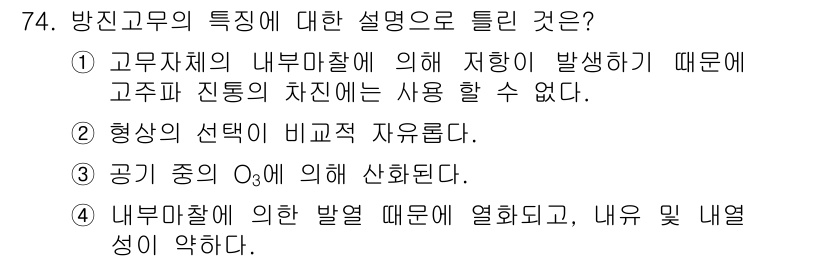 74. 방진고무의 특징에 대한 설명으로 틀린 것은?

① 고무자체의 내부마찰에 의해 저항이 발생하기 때문에 고주파 진통의 차진에는 사용 할 수 없다.

② 형상의 선택이 비교적 자유롭다.

③ 공기 중의 $O_3$에 의해 산화된다.

④ 내부마찰에 의한 발열 때문에 열화되고, 내유 및 내열성이 약하다.